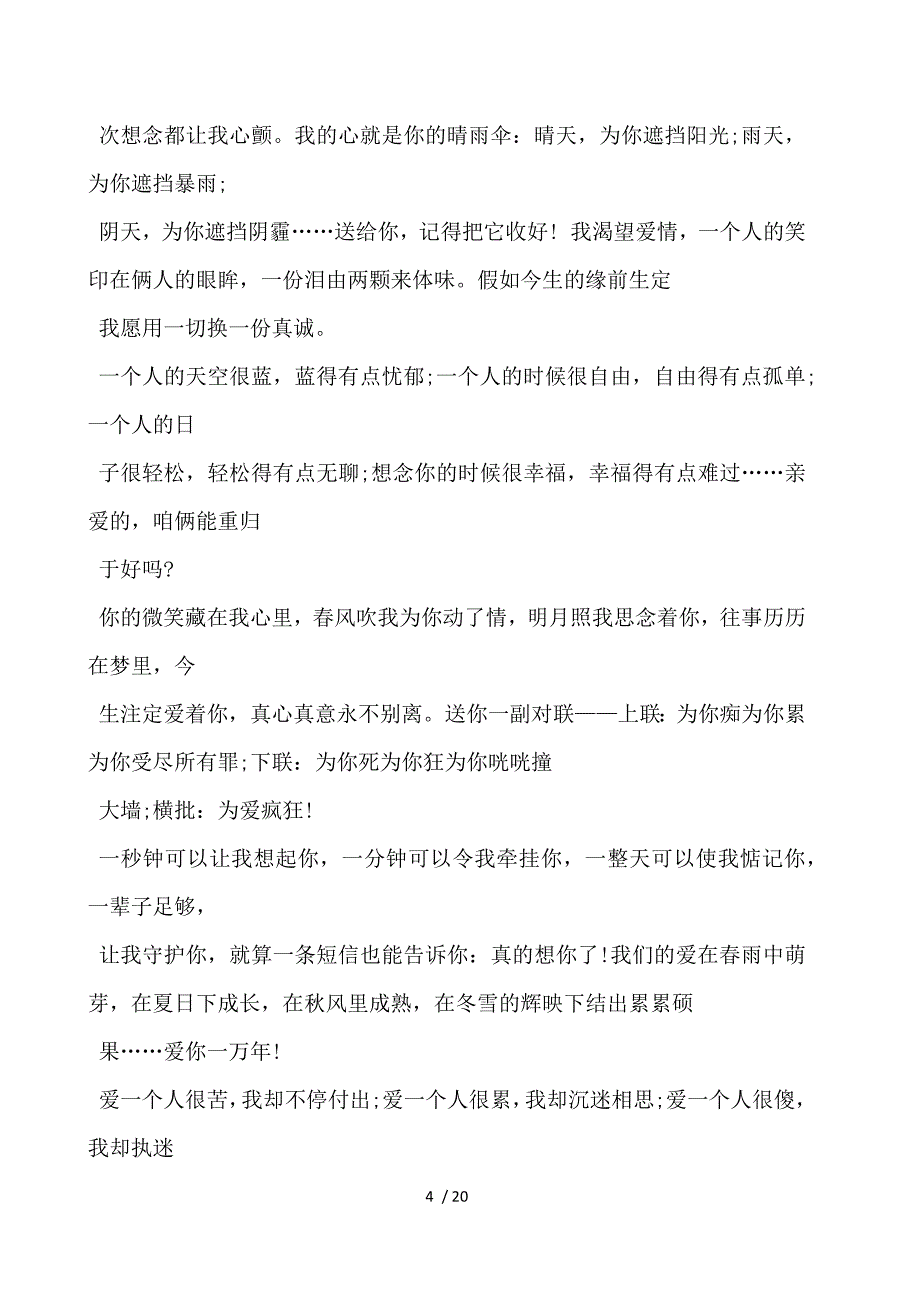 次想念都让我心颤。我的心就是你的晴雨伞：晴天，为你遮挡阳光;雨天，为你遮挡暴雨;

阴天，为你遮挡阴霾……送给你，记得把它收好！我渴望爱情，一个人的笑印在俩人的眼眸，一份泪由两颗来体味。假如今生的缘前生定

我愿用一切换一份真诚。

一个人的天空很蓝，蓝得有点忧郁;一个人的时候很自由，自由得有点孤单;一个人的日

子很轻松，轻松得有点无聊;想念你的时候很幸福，幸福得有点难过……亲爱的，咱俩能重归

于好吗?

你的微笑藏在我心里，春风吹我为你动了情，明月照我思念着你，往事历历在梦里，今

生注定爱着你，真心真意永不别离。送你一副对联——上联:为你痴为你累为你受尽所有罪;下联：为你死为你狂为你咣咣撞

大墙;横批：为爱疯狂!

一秒钟可以让我想起你，一分钟可以令我牵挂你，一整天可以使我惦记你，一辈子足够，

让我守护你，就算一条短信也能告诉你：真的想你了!我们的爱在春雨中萌芽，在夏日下成长，在秋风里成熟，在冬雪的辉映下结出累累硕

果……爱你一万年!

爱一个人很苦，我却不停付出;爱一个人很累，我却沉迷相思;爱一个人很傻，我却执迷

4 / 20